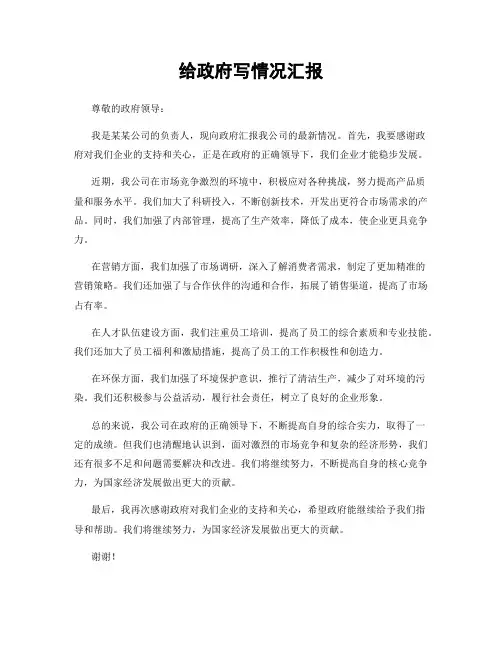 给政府写情况汇报

尊敬的政府领导：

我是某某公司的负责人，现向政府汇报我公司的最新情况。首先，我要感谢政府对我们企业的支持和关心，正是在政府的正确领导下，我们企业才能稳步发展。

近期，我公司在市场竞争激烈的环境中，积极应对各种挑战，努力提高产品质量和服务水平。我们加大了科研投入，不断创新技术，开发出更符合市场需求的产品。同时，我们加强了内部管理，提高了生产效率，降低了成本，使企业更具竞争力。

在营销方面，我们加强了市场调研，深入了解消费者需求，制定了更加精准的营销策略。我们还加强了与合作伙伴的沟通和合作，拓展了销售渠道，提高了市场占有率。

在人才队伍建设方面，我们注重员工培训，提高了员工的综合素质和专业技能。我们还加大了员工福利和激励措施，提高了员工的工作积极性和创造力。

在环保方面，我们加强了环境保护意识，推行了清洁生产，减少了对环境的污染。我们还积极参与公益活动，履行社会责任，树立了良好的企业形象。

总的来说，我公司在政府的正确领导下，不断提高自身的综合实力，取得了一定的成绩。但我们也清醒地认识到，面对激烈的市场竞争和复杂的经济形势，我们还有很多不足和问题需要解决和改进。我们将继续努力，不断提高自身的核心竞争力，为国家经济发展做出更大的贡献。

最后，我再次感谢政府对我们企业的支持和关心，希望政府能继续给予我们指导和帮助。我们将继续努力，为国家经济发展做出更大的贡献。

谢谢！